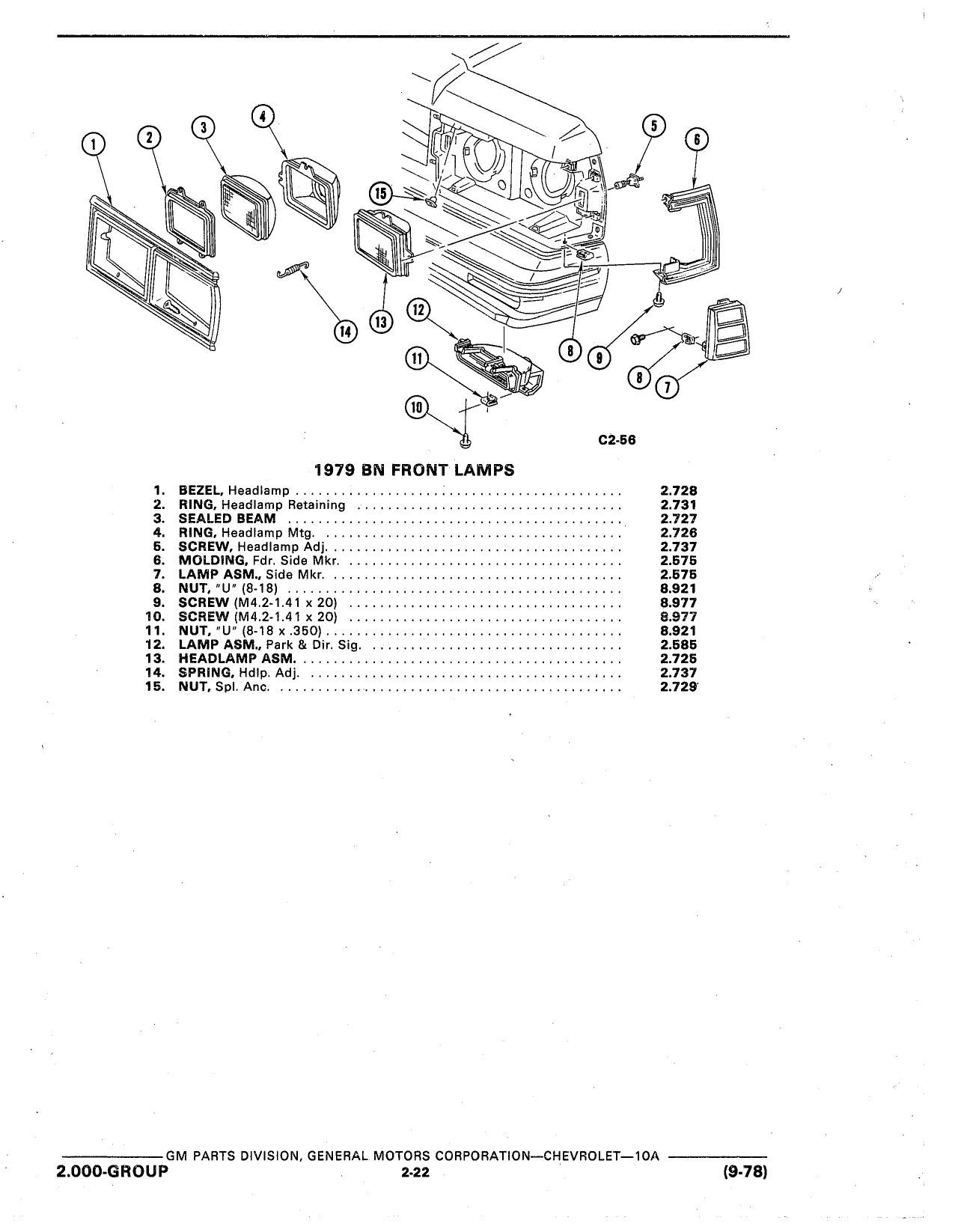 1
2
3
4
5
6
15
14
13
12
11
10
8
9
8
7

C2-56

1979 BN FRONT LAMPS

| | | |
|---|---|---|
| 1. | BEZEL, Headlamp | 2.728 |
| 2. | RING, Headlamp Retaining | 2.731 |
| 3. | SEALED BEAM | 2.727 |
| 4. | RING, Headlamp Mtg. | 2.726 |
| 5. | SCREW, Headlamp Adj. | 2.737 |
| 6. | MOLDING, Fdr. Side Mkr. | 2.575 |
| 7. | LAMP ASM., Side Mkr. | 2.575 |
| 8. | NUT, "U" (8-18) | 8.921 |
| 9. | SCREW (M4.2-1.41 x 20) | 8.977 |
| 10. | SCREW (M4.2-1.41 x 20) | 8.977 |
| 11. | NUT, "U" (8-18 x .350) | 8.921 |
| 12. | LAMP ASM., Park & Dir. Sig. | 2.585 |
| 13. | HEADLAMP ASM. | 2.725 |
| 14. | SPRING, Hdlp. Adj. | 2.737 |
| 15. | NUT, Spl. Anc. | 2.729 |

GM PARTS DIVISION, GENERAL MOTORS CORPORATION—CHEVROLET—10A
2.000-GROUP 2-22 (9-78)